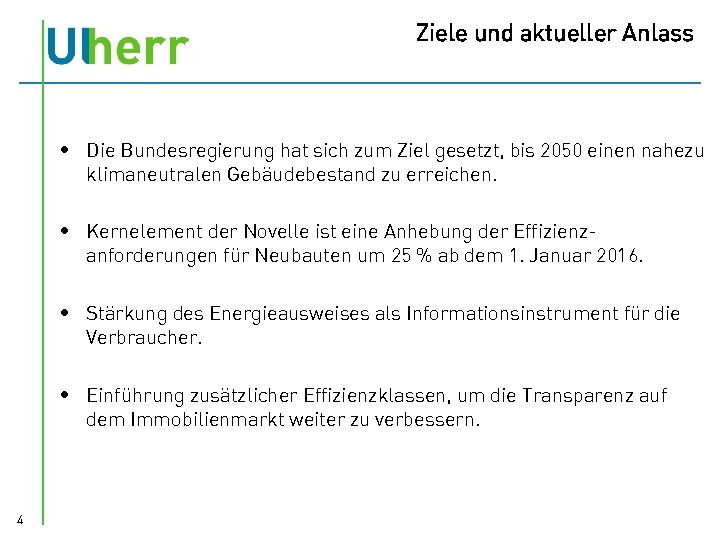 Ulherr

Ziele und aktueller Anlass

• Die Bundesregierung hat sich zum Ziel gesetzt, bis 2050 einen nahezu klimaneutralen Gebäudebestand zu erreichen.

• Kernelement der Novelle ist eine Anhebung der Effizienzanforderungen für Neubauten um 25 % ab dem 1. Januar 2016.

• Stärkung des Energieausweises als Informationsinstrument für die Verbraucher.

• Einführung zusätzlicher Effizienzklassen, um die Transparenz auf dem Immobilienmarkt weiter zu verbessern.

4